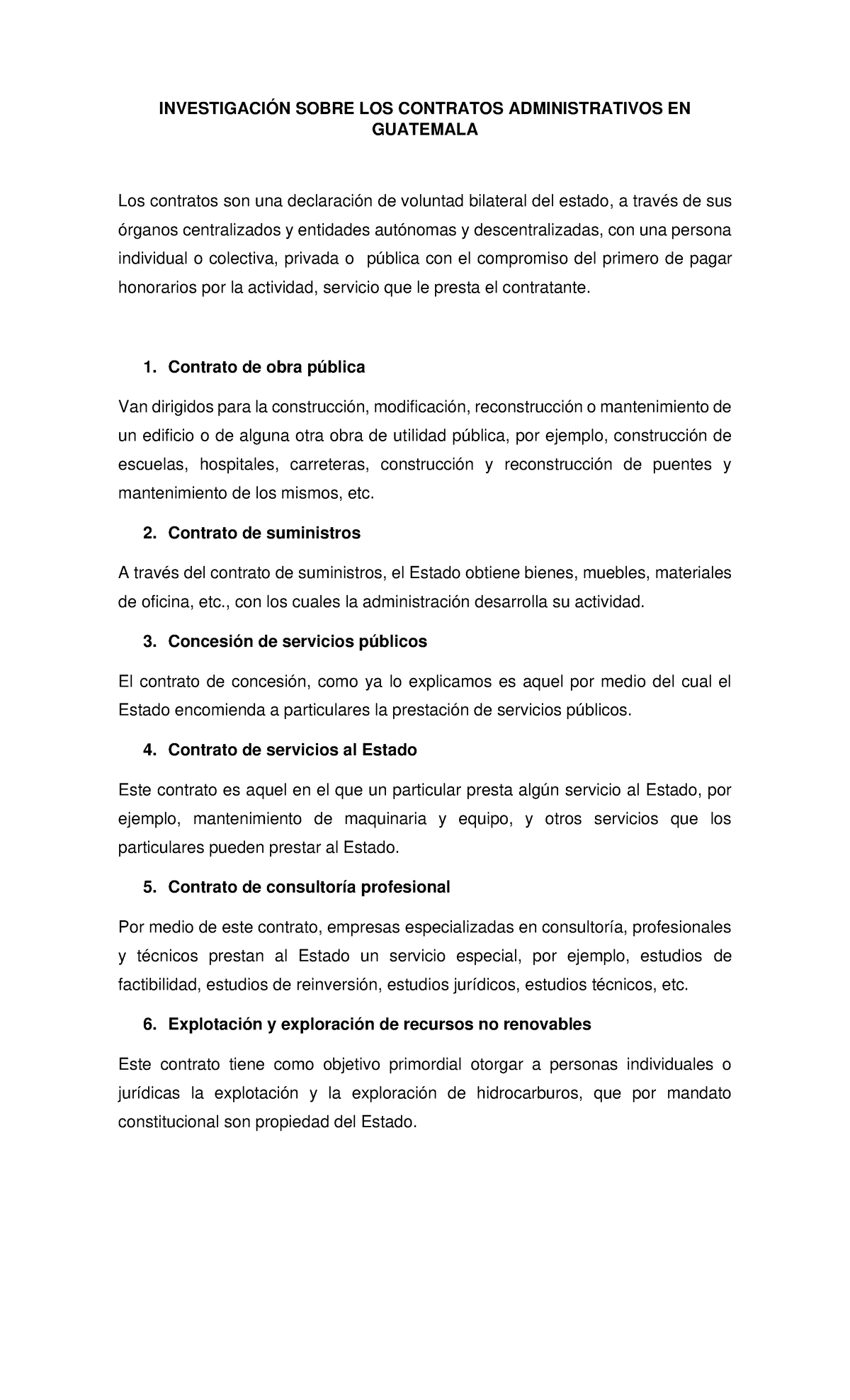 INVESTIGACIÓN SOBRE LOS CONTRATOS ADMINISTRATIVOS EN GUATEMALA

Los contratos son una declaración de voluntad bilateral del estado, a través de sus órganos centralizados y entidades autónomas y descentralizadas, con una persona individual o colectiva, privada o pública con el compromiso del primero de pagar honorarios por la actividad, servicio que le presta el contratante.

1. Contrato de obra pública

Van dirigidos para la construcción, modificación, reconstrucción o mantenimiento de un edificio o de alguna otra obra de utilidad pública, por ejemplo, construcción de escuelas, hospitales, carreteras, construcción y reconstrucción de puentes y mantenimiento de los mismos, etc.

2. Contrato de suministros

A través del contrato de suministros, el Estado obtiene bienes, muebles, materiales de oficina, etc., con los cuales la administración desarrolla su actividad.

3. Concesión de servicios públicos

El contrato de concesión, como ya lo explicamos es aquel por medio del cual el Estado encomienda a particulares la prestación de servicios públicos.

4. Contrato de servicios al Estado

Este contrato es aquel en el que un particular presta algún servicio al Estado, por ejemplo, mantenimiento de maquinaria y equipo, y otros servicios que los particulares pueden prestar al Estado.

5. Contrato de consultoría profesional

Por medio de este contrato, empresas especializadas en consultoría, profesionales y técnicos prestan al Estado un servicio especial, por ejemplo, estudios de factibilidad, estudios de reinversión, estudios jurídicos, estudios técnicos, etc.

6. Explotación y exploración de recursos no renovables

Este contrato tiene como objetivo primordial otorgar a personas individuales o jurídicas la explotación y la exploración de hidrocarburos, que por mandato constitucional son propiedad del Estado.